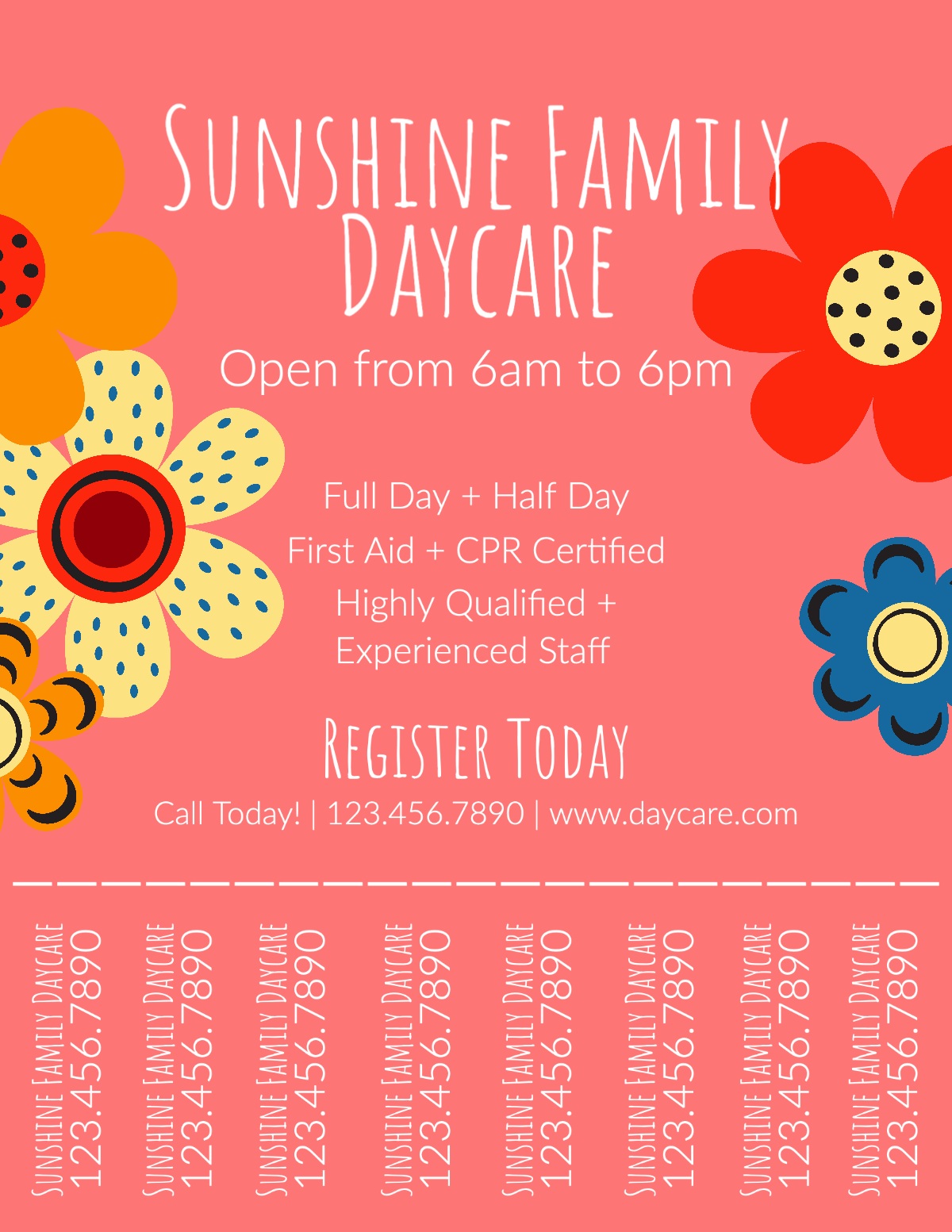 Sunshine Family Daycare

Open from 6am to 6pm

Full Day + Half Day

First Aid + CPR Certified

Highly Qualified + Experienced Staff

Register Today

Call Today! | 123.456.7890 | www.daycare.com

Sunshine Family Daycare
123.456.7890

Sunshine Family Daycare
123.456.7890

Sunshine Family Daycare
123.456.7890

Sunshine Family Daycare
123.456.7890

Sunshine Family Daycare
123.456.7890

Sunshine Family Daycare
123.456.7890

Sunshine Family Daycare
123.456.7890

Sunshine Family Daycare
123.456.7890